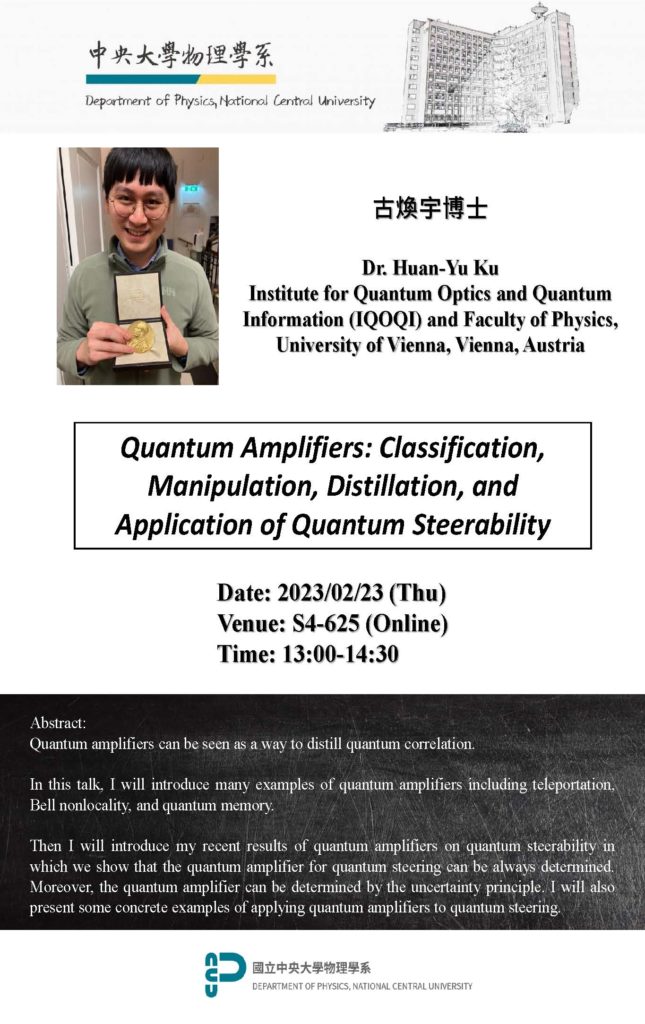 中央大學物理學系
Department of Physics, National Central University

古煥宇博士

Dr. Huan-Yu Ku
Institute for Quantum Optics and Quantum Information (IQOQI) and Faculty of Physics, University of Vienna, Vienna, Austria

Quantum Amplifiers: Classification, Manipulation, Distillation, and Application of Quantum Steerability

Date: 2023/02/23 (Thu)
Venue: S4-625 (Online)
Time: 13:00-14:30

Abstract:
Quantum amplifiers can be seen as a way to distill quantum correlation.

In this talk, I will introduce many examples of quantum amplifiers including teleportation, Bell nonlocality, and quantum memory.

Then I will introduce my recent results of quantum amplifiers on quantum steerability in which we show that the quantum amplifier for quantum steering can be always determined. Moreover, the quantum amplifier can be determined by the uncertainty principle. I will also present some concrete examples of applying quantum amplifiers to quantum steering.

國立中央大學物理學系
DEPARTMENT OF PHYSICS, NATIONAL CENTRAL UNIVERSITY